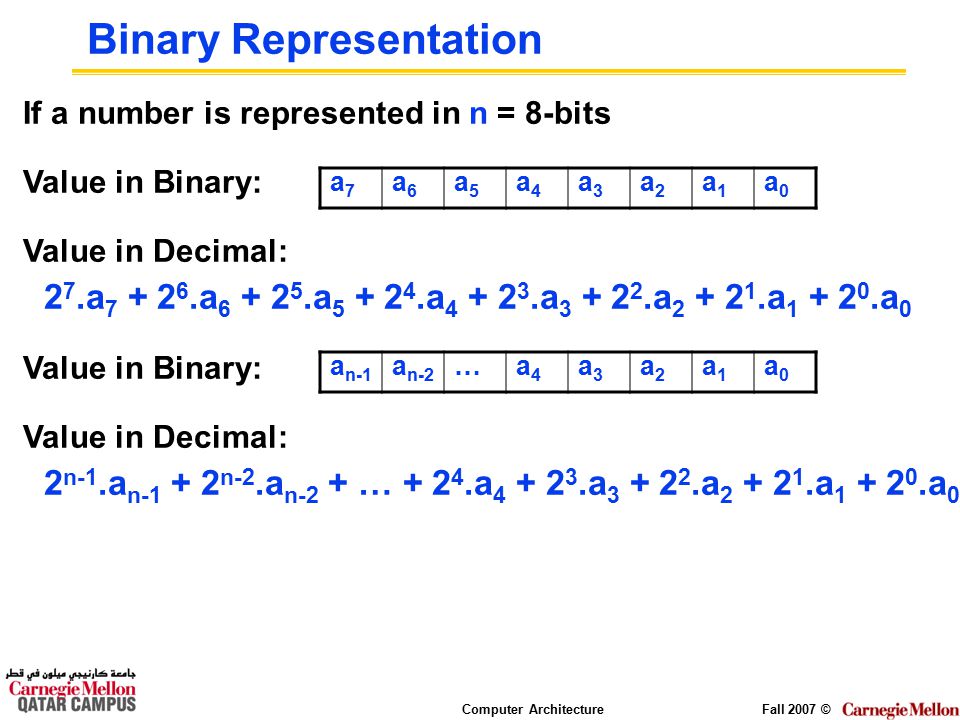 Binary Representation

If a number is represented in n = 8-bits

Value in Binary:

| $a_7$ | $a_6$ | $a_5$ | $a_4$ | $a_3$ | $a_2$ | $a_1$ | $a_0$ |
|---|---|---|---|---|---|---|---|

Value in Decimal:

$2^7.a_7 + 2^6.a_6 + 2^5.a_5 + 2^4.a_4 + 2^3.a_3 + 2^2.a_2 + 2^1.a_1 + 2^0.a_0$

Value in Binary:

| $a_{n-1}$ | $a_{n-2}$ | … | $a_4$ | $a_3$ | $a_2$ | $a_1$ | $a_0$ |
|---|---|---|---|---|---|---|---|

Value in Decimal:

$2^{n-1}.a_{n-1} + 2^{n-2}.a_{n-2} + … + 2^4.a_4 + 2^3.a_3 + 2^2.a_2 + 2^1.a_1 + 2^0.a_0$

جامعة كارنيجي ميلون في قطر
Carnegie Mellon
QATAR CAMPUS

Computer Architecture

Fall 2007 © Carnegie Mellon